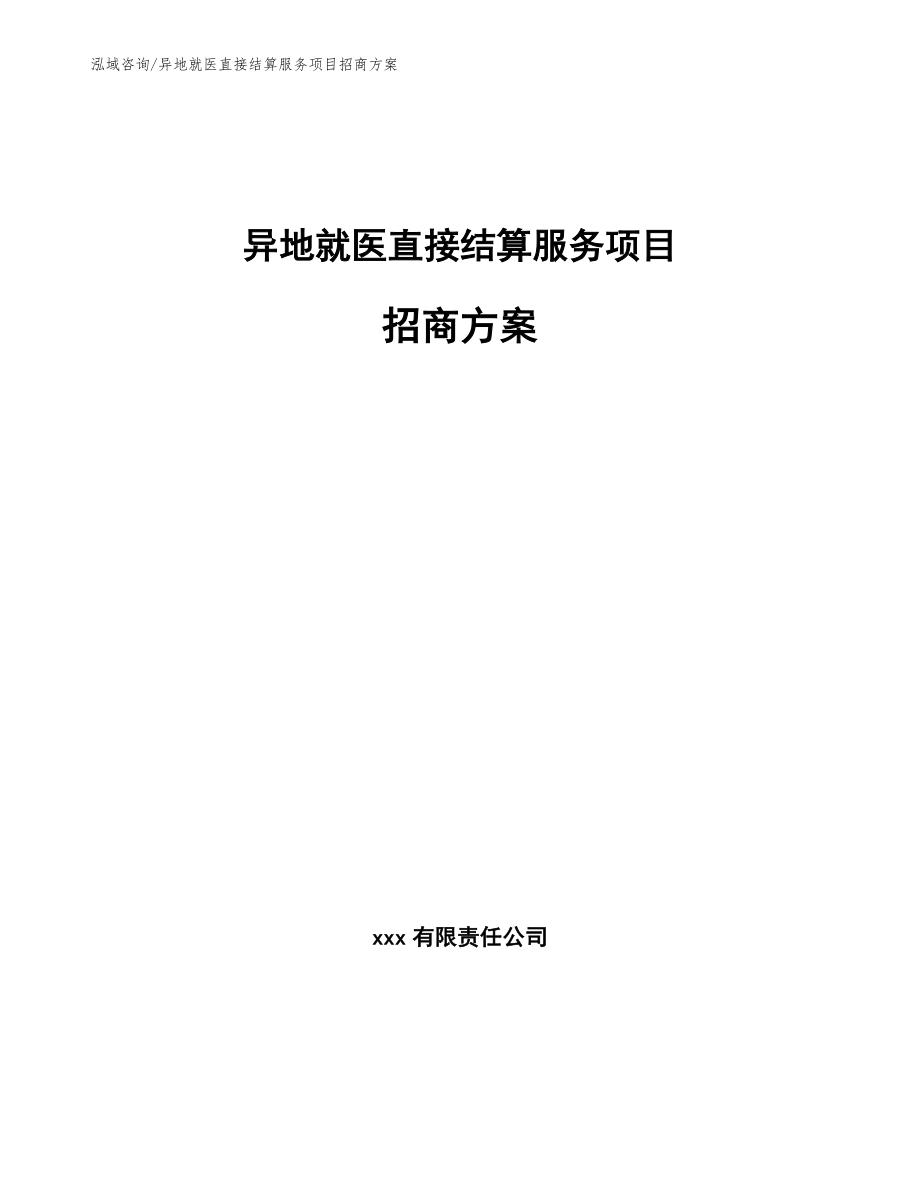 泓域咨询/异地就医直接结算服务项目招商方案

异地就医直接结算服务项目

招商方案

xxx 有限责任公司